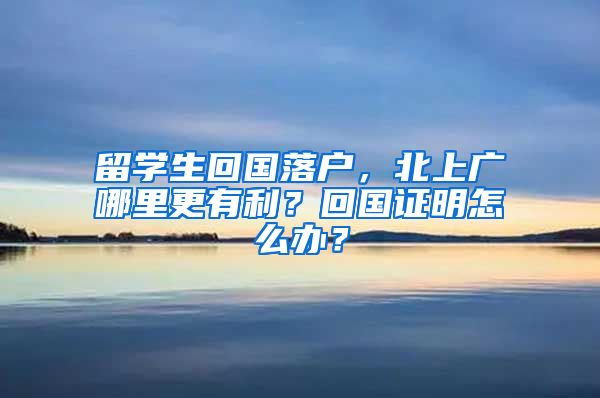 留学生回国落户，北上广哪里更有利？回国证明怎么办？